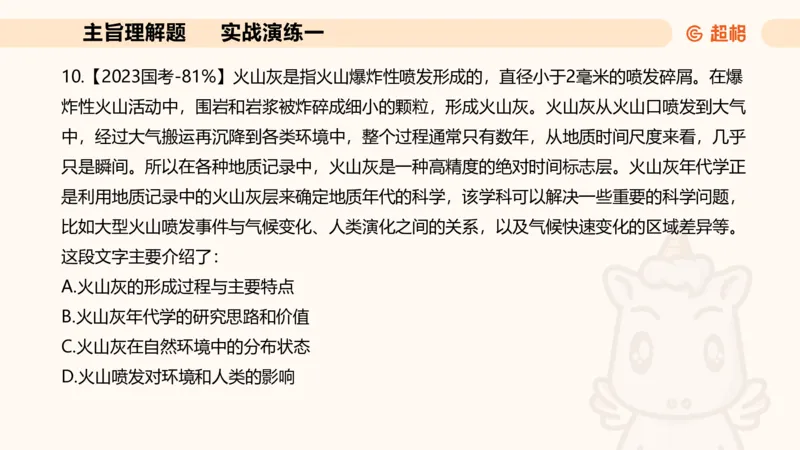 主旨理解题　　实战演练一

超格

10.【2023国考-81%】火山灰是指火山爆炸性喷发形成的，直径小于2毫米的喷发碎屑。在爆炸性火山活动中，围岩和岩浆被炸碎成细小的颗粒，形成火山灰。火山灰从火山口喷发到大气中，经过大气搬运再沉降到各类环境中，整个过程通常只有数年，从地质时间尺度来看，几乎只是瞬间。所以在各种地质记录中，火山灰是一种高精度的绝对时间标志层。火山灰年代学正是利用地质记录中的火山灰层来确定地质年代的科学，该学科可以解决一些重要的科学问题，比如大型火山喷发事件与气候变化、人类演化之间的关系，以及气候快速变化的区域差异等。
这段文字主要介绍了：
A.火山灰的形成过程与主要特点
B.火山灰年代学的研究思路和价值
C.火山灰在自然环境中的分布状态
D.火山喷发对环境和人类的影响